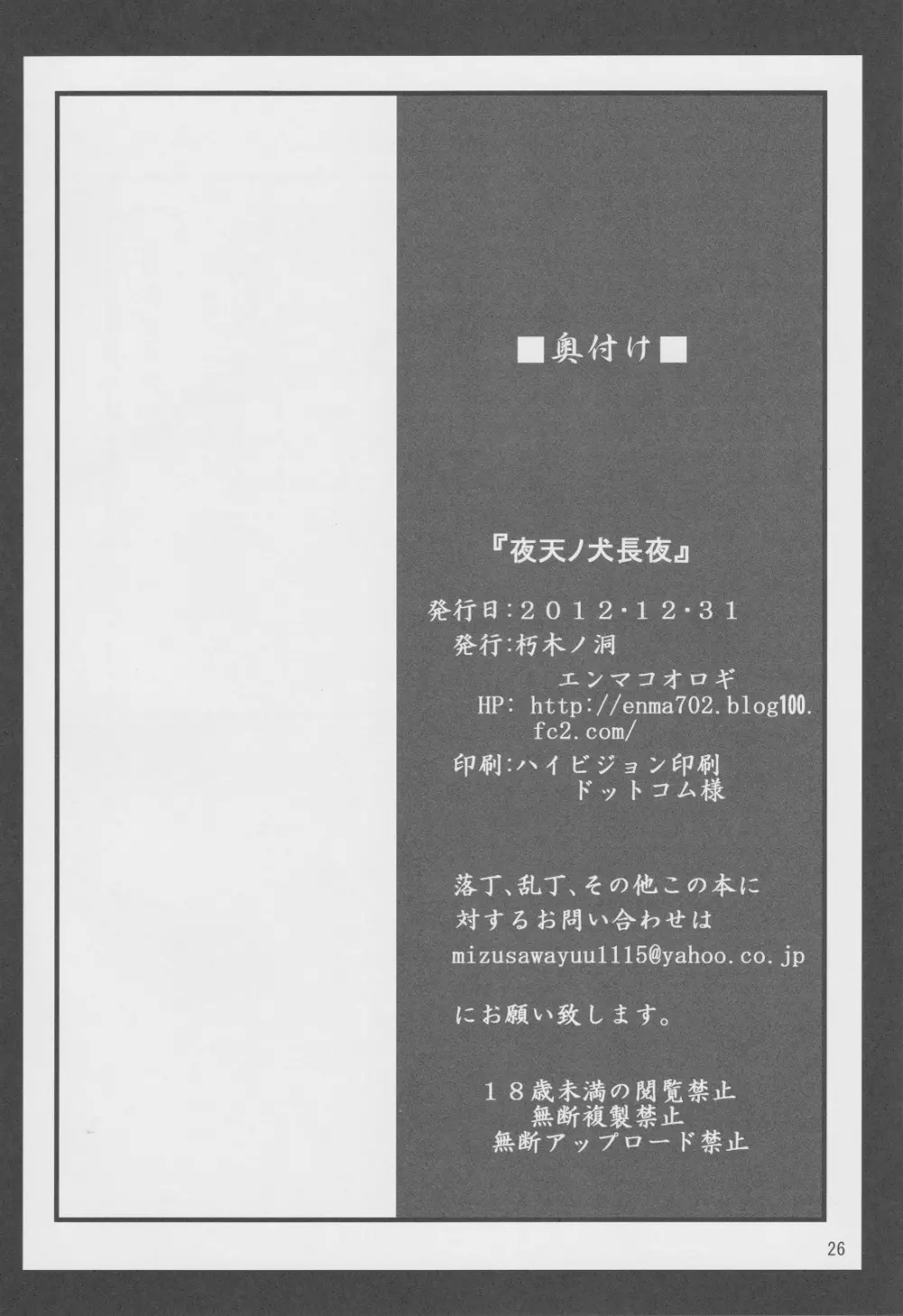 ■奥付け■

『夜天ノ犬長夜』

発行日:2012・12・31
発行:朽木ノ洞
エンマコオロギ
HP: http://enma702.blog100.fc2.com/
印刷:ハイビジョン印刷
ドットコム様

落丁、乱丁、その他この本に対するお問い合わせは
mizusawayuu1115@yahoo.co.jp
にお願い致します。

18歳未満の閲覧禁止
無断複製禁止
無断アップロード禁止

26